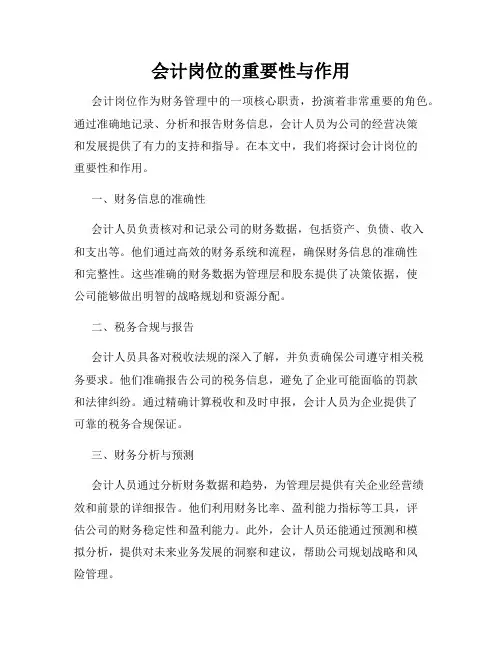 会计岗位的重要性与作用

会计岗位作为财务管理中的一项核心职责，扮演着非常重要的角色。通过准确地记录、分析和报告财务信息，会计人员为公司的经营决策和发展提供了有力的支持和指导。在本文中，我们将探讨会计岗位的重要性和作用。

一、财务信息的准确性

会计人员负责核对和记录公司的财务数据，包括资产、负债、收入和支出等。他们通过高效的财务系统和流程，确保财务信息的准确性和完整性。这些准确的财务数据为管理层和股东提供了决策依据，使公司能够做出明智的战略规划和资源分配。

二、税务合规与报告

会计人员具备对税收法规的深入了解，并负责确保公司遵守相关税务要求。他们准确报告公司的税务信息，避免了企业可能面临的罚款和法律纠纷。通过精确计算税收和及时申报，会计人员为企业提供了可靠的税务合规保证。

三、财务分析与预测

会计人员通过分析财务数据和趋势，为管理层提供有关企业经营绩效和前景的详细报告。他们利用财务比率、盈利能力指标等工具，评估公司的财务稳定性和盈利能力。此外，会计人员还能通过预测和模拟分析，提供对未来业务发展的洞察和建议，帮助公司规划战略和风险管理。